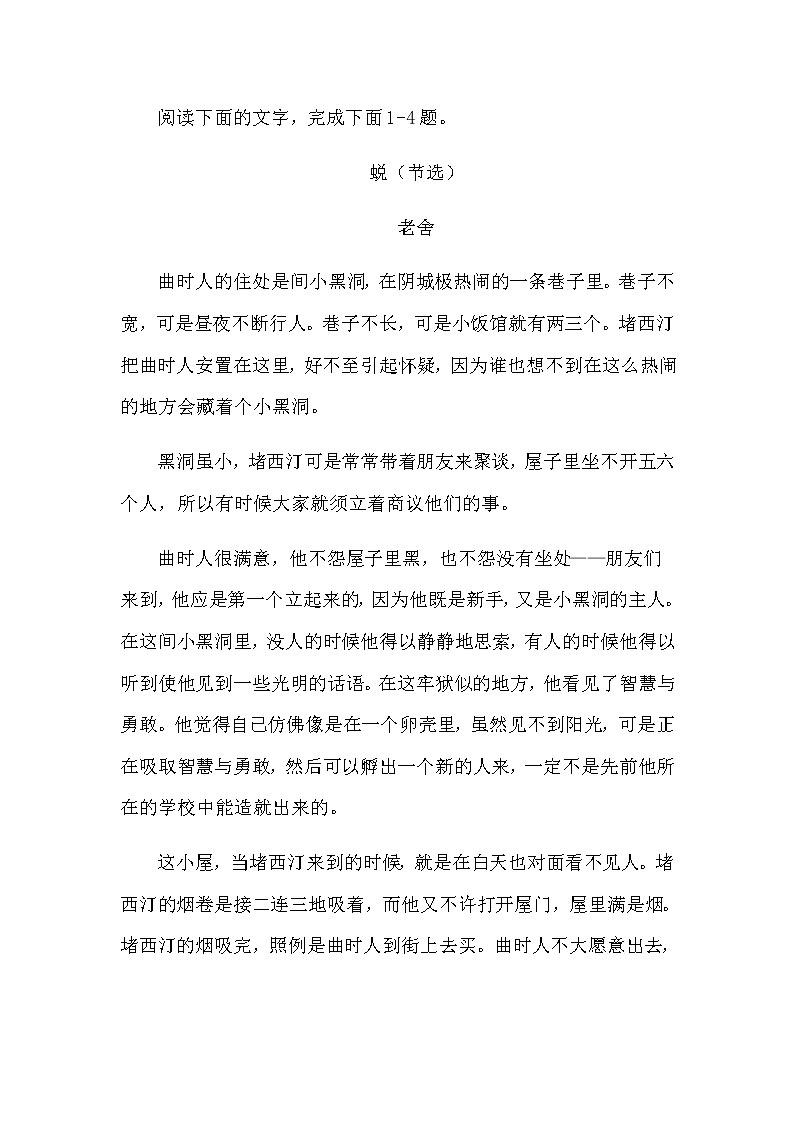 阅读下面的文字，完成下面1-4题。

蜕（节选）

老舍

曲时人的住处是间小黑洞，在阴城极热闹的一条巷子里。巷子不宽，可是昼夜不断行人。巷子不长，可是小饭馆就有两三个。堵西汀把曲时人安置在这里，好不至引起怀疑，因为谁也想不到在这么热闹的地方会藏着个小黑洞。

黑洞虽小，堵西汀可是常常带着朋友来聚谈，屋子里坐不开五六个人，所以有时候大家就须立着商议他们的事。

曲时人很满意，他不怨屋子里黑，也不怨没有坐处——朋友们来到，他应是第一个立起来的，因为他既是新手，又是小黑洞的主人。在这间小黑洞里，没人的时候他得以静静地思索，有人的时候他得以听到使他见到一些光明的话语。在这牢狱似的地方，他看见了智慧与勇敢。他觉得自己仿佛像是在一个卵壳里，虽然见不到阳光，可是正在吸取智慧与勇敢，然后可以孵出一个新的人来，一定不是先前他所在的学校中能造就出来的。

这小屋，当堵西汀来到的时候，就是在白天也对面看不见人。堵西汀的烟卷是接二连三地吸着，而他又不许打开屋门，屋里满是烟。堵西汀的烟吸完，照例是曲时人到街上去买。曲时人不大愿意出去，